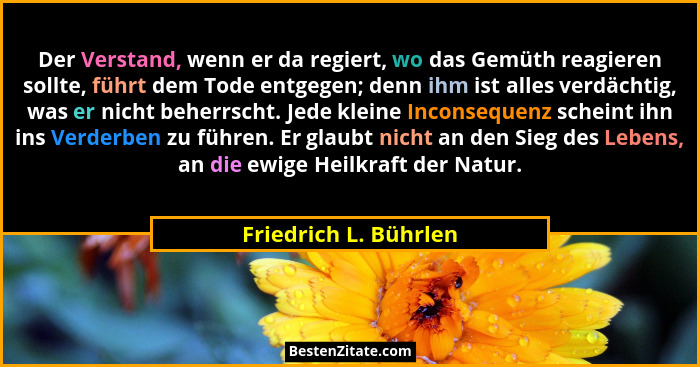 Der Verstand, wenn er da regiert, wo das Gemüth reagieren sollte, führt dem Tode entgegen; denn ihm ist alles verdächtig, was er nicht beherrscht. Jede kleine Inconsequenz scheint ihn ins Verderben zu führen. Er glaubt nicht an den Sieg des Lebens, an die ewige Heilkraft der Natur.

Friedrich L. Bührlen

BestenZitate.com